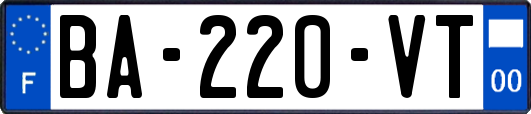 F

BA-220-VT

00